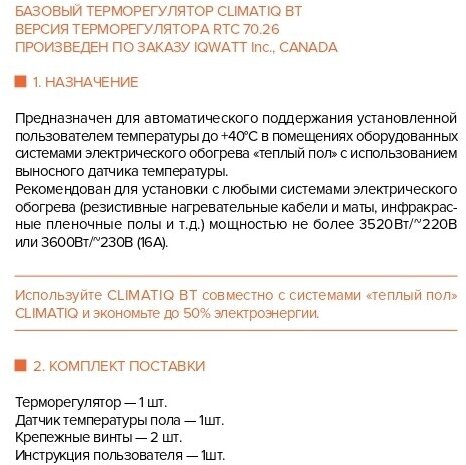 БАЗОВЫЙ ТЕРМОРЕГУЛЯТОР CLIMATIQ BT
ВЕРСИЯ ТЕРМОРЕГУЛЯТОРА RTC 70.26
ПРОИЗВЕДЕН ПО ЗАКАЗУ IQWATT Inc., CANADA

1. НАЗНАЧЕНИЕ

Предназначен для автоматического поддержания установленной пользователем температуры до +40°С в помещениях оборудованных системами электрического обогрева «теплый пол» с использованием выносного датчика температуры.
Рекомендован для установки с любыми системами электрического обогрева (резистивные нагревательные кабели и маты, инфракрасные пленочные полы и т.д.) мощностью не более 3520Вт/~220В или 3600Вт/~230В (16А).

Используйте CLIMATIQ BT совместно с системами «теплый пол» CLIMATIQ и экономьте до 50% электроэнергии.

2. КОМПЛЕКТ ПОСТАВКИ

Терморегулятор — 1 шт.
Датчик температуры пола — 1шт.
Крепежные винты — 2 шт.
Инструкция пользователя — 1шт.